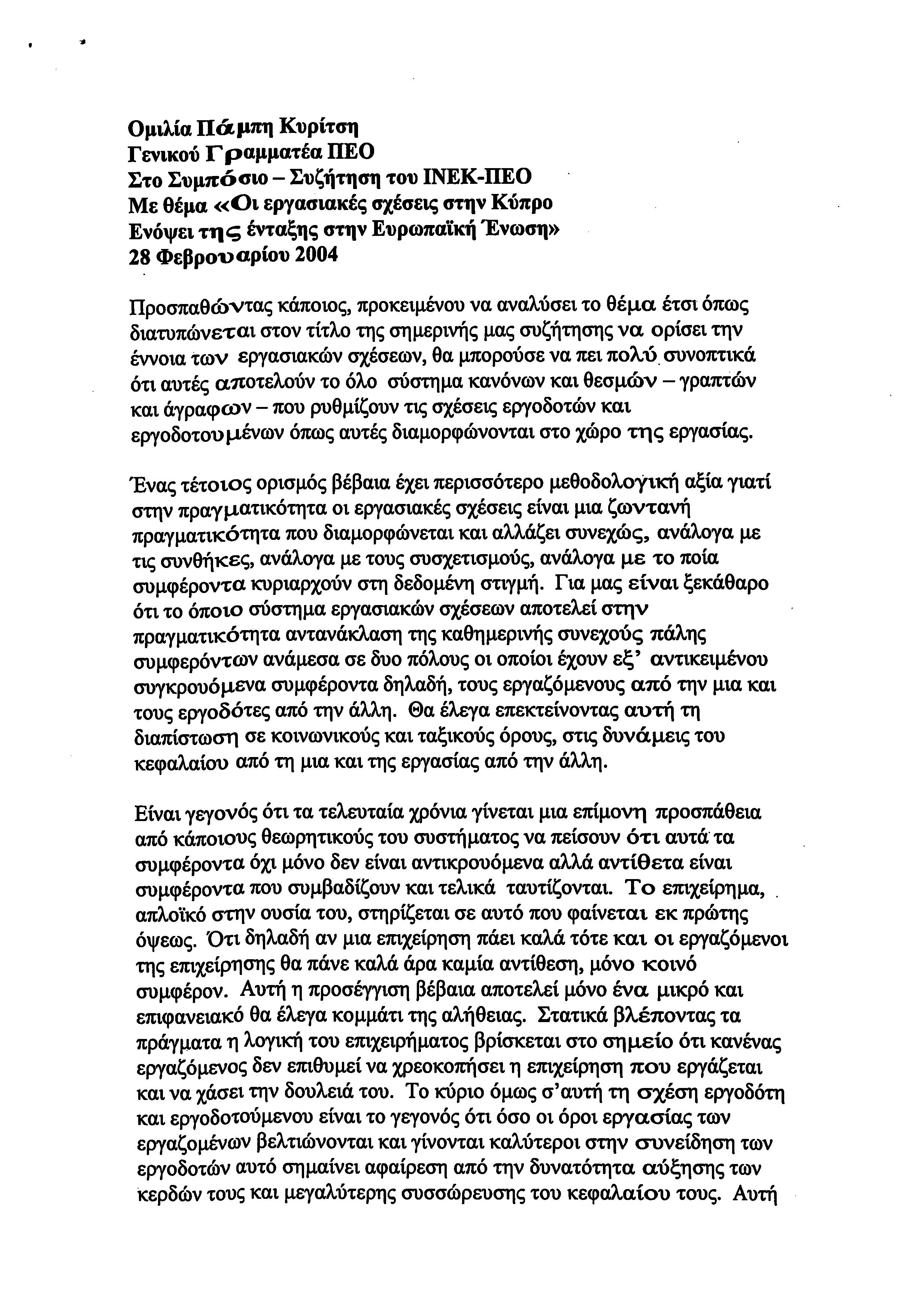 Ομιλία Πάμπη Κυρίτση
Γενικού Γραμματέα ΠΕΟ
Στο Συμπόσιο – Συζήτηση του ΙΝΕΚ-ΠΕΟ
Με θέμα «Οι εργασιακές σχέσεις στην Κύπρο
Ενόψει της ένταξης στην Ευρωπαϊκή Ένωση»
28 Φεβρουαρίου 2004

Προσπαθώντας κάποιος, προκειμένου να αναλύσει το θέμα έτσι όπως διατυπώνεται στον τίτλο της σημερινής μας συζήτησης να ορίσει την έννοια των εργασιακών σχέσεων, θα μπορούσε να πει πολύ συνοπτικά ότι αυτές αποτελούν το όλο σύστημα κανόνων και θεσμών – γραπτών και άγραφων – που ρυθμίζουν τις σχέσεις εργοδοτών και εργοδοτουμένων όπως αυτές διαμορφώνονται στο χώρο της εργασίας.

Ένας τέτοιος ορισμός βέβαια έχει περισσότερο μεθοδολογική αξία γιατί στην πραγματικότητα οι εργασιακές σχέσεις είναι μια ζωντανή πραγματικότητα που διαμορφώνεται και αλλάζει συνεχώς, ανάλογα με τις συνθήκες, ανάλογα με τους συσχετισμούς, ανάλογα με το ποία συμφέροντα κυριαρχούν στη δεδομένη στιγμή. Για μας είναι ξεκάθαρο ότι το όποιο σύστημα εργασιακών σχέσεων αποτελεί στην πραγματικότητα αντανάκλαση της καθημερινής συνεχούς πάλης συμφερόντων ανάμεσα σε δυο πόλους οι οποίοι έχουν εξ' αντικειμένου συγκρουόμενα συμφέροντα δηλαδή, τους εργαζόμενους από την μια και τους εργοδότες από την άλλη. Θα έλεγα επεκτείνοντας αυτή τη διαπίστωση σε κοινωνικούς και ταξικούς όρους, στις δυνάμεις του κεφαλαίου από τη μια και της εργασίας από την άλλη.

Είναι γεγονός ότι τα τελευταία χρόνια γίνεται μια επίμονη προσπάθεια από κάποιους θεωρητικούς του συστήματος να πείσουν ότι αυτά τα συμφέροντα όχι μόνο δεν είναι αντικρουόμενα αλλά αντίθετα είναι συμφέροντα που συμβαδίζουν και τελικά ταυτίζονται. Το επιχείρημα, απλοϊκό στην ουσία του, στηρίζεται σε αυτό που φαίνεται εκ πρώτης όψεως. Ότι δηλαδή αν μια επιχείρηση πάει καλά τότε και οι εργαζόμενοι της επιχείρησης θα πάνε καλά άρα καμία αντίθεση, μόνο κοινό συμφέρον. Αυτή η προσέγγιση βέβαια αποτελεί μόνο ένα μικρό και επιφανειακό θα έλεγα κομμάτι της αλήθειας. Στατικά βλέποντας τα πράγματα η λογική του επιχειρήματος βρίσκεται στο σημείο ότι κανένας εργαζόμενος δεν επιθυμεί να χρεοκοπήσει η επιχείρηση που εργάζεται και να χάσει την δουλειά του. Το κύριο όμως σ'αυτή τη σχέση εργοδότη και εργοδοτούμενου είναι το γεγονός ότι όσο οι όροι εργασίας των εργαζομένων βελτιώνονται και γίνονται καλύτεροι στην συνείδηση των εργοδοτών αυτό σημαίνει αφαίρεση από την δυνατότητα αύξησης των κερδών τους και μεγαλύτερης συσσώρευσης του κεφαλαίου τους. Αυτή